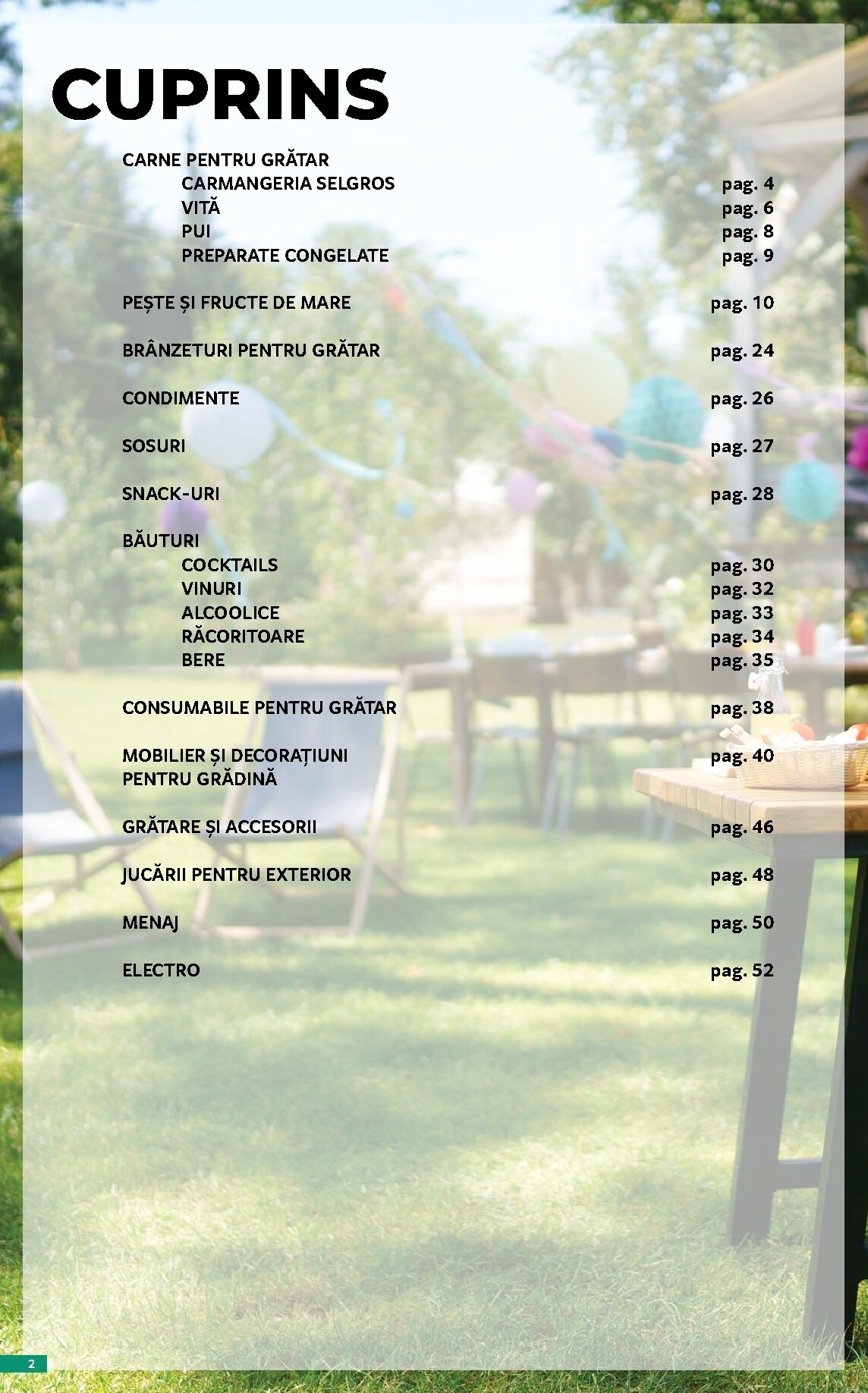 CUPRINS

CARNE PENTRU GRĂTAR
CARMANGERIA SELGROS pag. 4
VITĂ pag. 6
PUI pag. 8
PREPARATE CONGELATE pag. 9

PEȘTE ȘI FRUCTE DE MARE pag. 10

BRÂNZETURI PENTRU GRĂTAR pag. 24

CONDIMENTE pag. 26

SOSURI pag. 27

SNACK-URI pag. 28

BĂUTURI
COCKTAILS pag. 30
VINURI pag. 32
ALCOOLICE pag. 33
RĂCORITOARE pag. 34
BERE pag. 35

CONSUMABILE PENTRU GRĂTAR pag. 38

MOBILIER ȘI DECORAȚIUNI PENTRU GRĂDINĂ pag. 40

GRĂTARE ȘI ACCESORII pag. 46

JUCĂRII PENTRU EXTERIOR pag. 48

MENAJ pag. 50

ELECTRO pag. 52

2